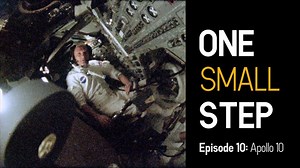 ONE
SMALL
STEP

Episode 10: Apollo 10